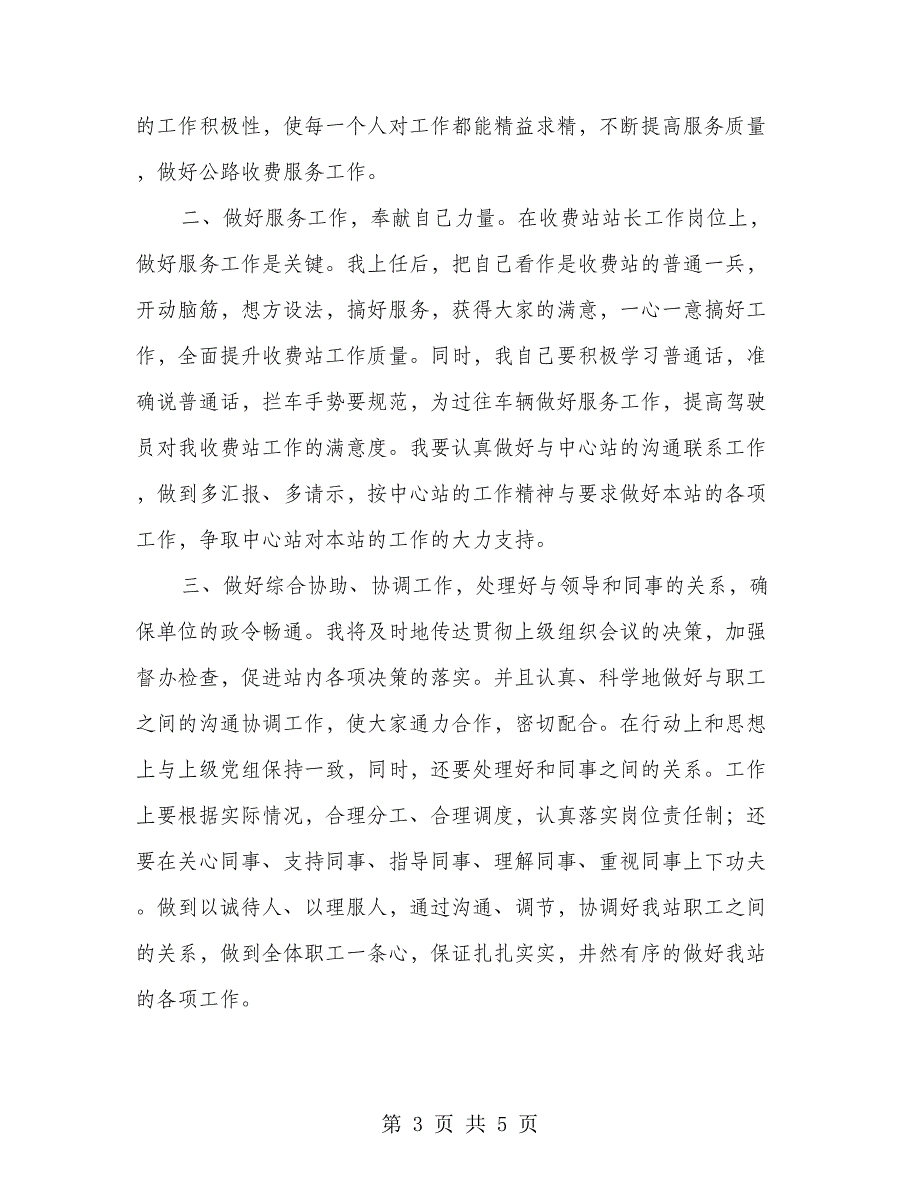 的工作积极性，使每一个人对工作都能精益求精，不断提高服务质量，做好公路收费服务工作。

二、做好服务工作，奉献自己力量。在收费站站长工作岗位上，做好服务工作是关键。我上任后，把自己看作是收费站的普通一兵，开动脑筋，想方设法，搞好服务，获得大家的满意，一心一意搞好工作，全面提升收费站工作质量。同时，我自己要积极学习普通话，准确说普通话，拦车手势要规范，为过往车辆做好服务工作，提高驾驶员对我收费站工作的满意度。我要认真做好与中心站的沟通联系工作，做到多汇报、多请示，按中心站的工作精神与要求做好本站的各项工作，争取中心站对本站的工作的大力支持。

三、做好综合协助、协调工作，处理好与领导和同事的关系，确保单位的政令畅通。我将及时地传达贯彻上级组织会议的决策，加强督办检查，促进站内各项决策的落实。并且认真、科学地做好与职工之间的沟通协调工作，使大家通力合作，密切配合。在行动上和思想上与上级党组保持一致，同时，还要处理好和同事之间的关系。工作上要根据实际情况，合理分工、合理调度，认真落实岗位责任制；还要在关心同事、支持同事、指导同事、理解同事、重视同事上下功夫。做到以诚待人、以理服人，通过沟通、调节，协调好我站职工之间的关系，做到全体职工一条心，保证扎扎实实，井然有序的做好我站的各项工作。

第 3 页 共 5 页